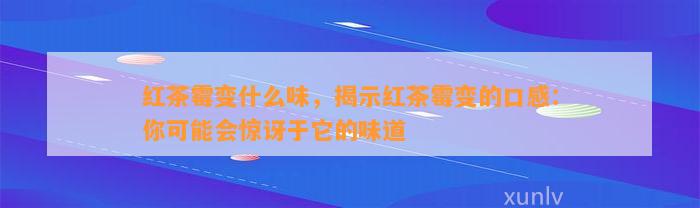 红茶霉变什么味，揭示红茶霉变的口感：你可能会惊讶于它的味道

xunlv